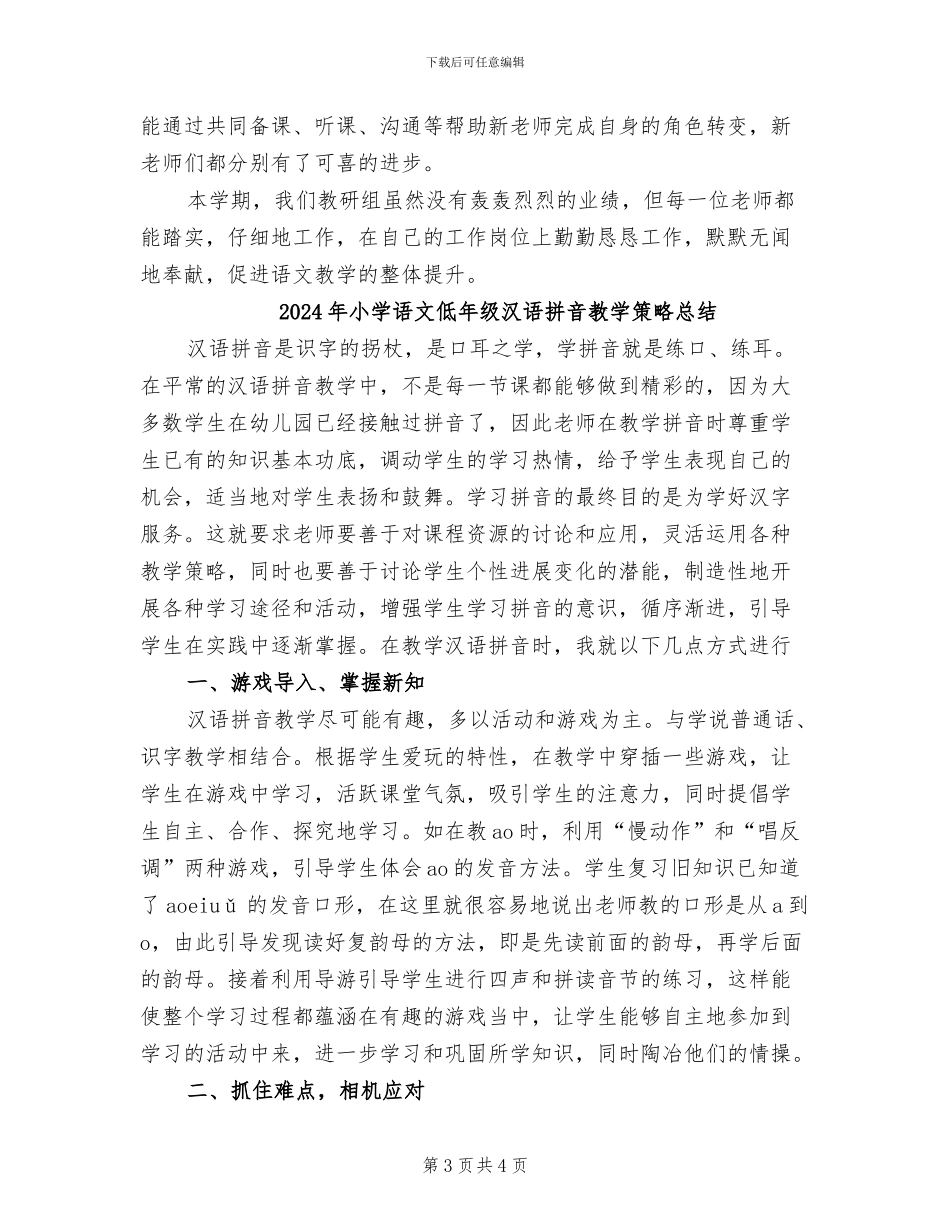 下载后可任意编辑

能通过共同备课、听课、沟通等帮助新老师完成自身的角色转变，新老师们都分别有了可喜的进步。

本学期，我们教研组虽然没有轰轰烈烈的业绩，但每一位老师都能踏实，仔细地工作，在自己的工作岗位上勤勤恳恳工作，默默无闻地奉献，促进语文教学的整体提升。

2024年小学语文低年级汉语拼音教学策略总结

汉语拼音是识字的拐杖，是口耳之学，学拼音就是练口、练耳。在平常的汉语拼音教学中，不是每一节课都能够做到精彩的，因为大多数学生在幼儿园已经接触过拼音了，因此老师在教学拼音时尊重学生已有的知识基本功底，调动学生的学习热情，给予学生表现自己的机会，适当地对学生表扬和鼓舞。学习拼音的最终目的是为学好汉字服务。这就要求老师要善于对课程资源的讨论和应用，灵活运用各种教学策略，同时也要善于讨论学生个性进展变化的潜能，制造性地开展各种学习途径和活动，增强学生学习拼音的意识，循序渐进，引导学生在实践中逐渐掌握。在教学汉语拼音时，我就以下几点方式进行

一、游戏导入、掌握新知

汉语拼音教学尽可能有趣，多以活动和游戏为主。与学说普通话、识字教学相结合。根据学生爱玩的特性，在教学中穿插一些游戏，让学生在游戏中学习，活跃课堂气氛，吸引学生的注意力，同时提倡学生自主、合作、探究地学习。如在教ao时，利用“慢动作”和“唱反调”两种游戏，引导学生体会ao的发音方法。学生复习旧知识已知道了aoeiuǔ的发音口形，在这里就很容易地说出老师教的口形是从a到o，由此引导发现读好复韵母的方法，即是先读前面的韵母，再学后面的韵母。接着利用导游引导学生进行四声和拼读音节的练习，这样能使整个学习过程都蕴涵在有趣的游戏当中，让学生能够自主地参加到学习的活动中来，进一步学习和巩固所学知识，同时陶冶他们的情操。

二、抓住难点，相机应对

第3页共4页